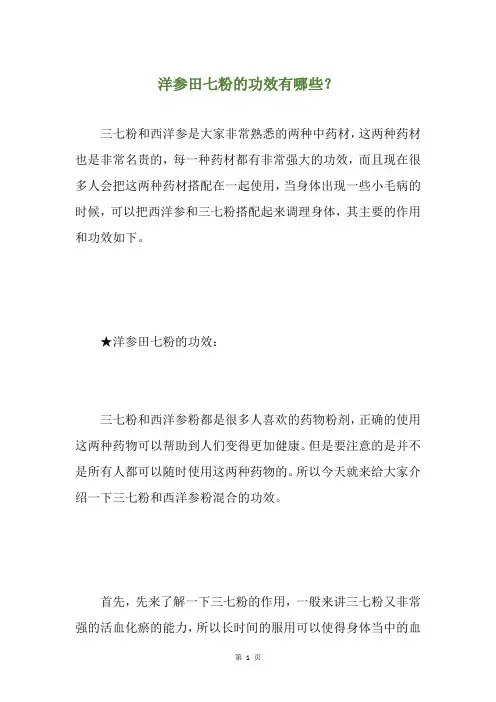 洋参田七粉的功效有哪些？

三七粉和西洋参是大家非常熟悉的两种中药材，这两种药材也是非常名贵的，每一种药材都有非常强大的功效，而且现在很多人会把这两种药材搭配在一起使用，当身体出现一些小毛病的时候，可以把西洋参和三七粉搭配起来调理身体，其主要的作用和功效如下。

★洋参田七粉的功效：

三七粉和西洋参粉都是很多人喜欢的药物粉剂，正确的使用这两种药物可以帮助到人们变得更加健康。但是要注意的是并不是所有人都可以随时使用这两种药物的。所以今天就来给大家介绍一下三七粉和西洋参粉混合的功效。

首先，先来了解一下三七粉的作用，一般来讲三七粉又非常强的活血化瘀的能力，所以长时间的服用可以使得身体当中的血

第 1 页